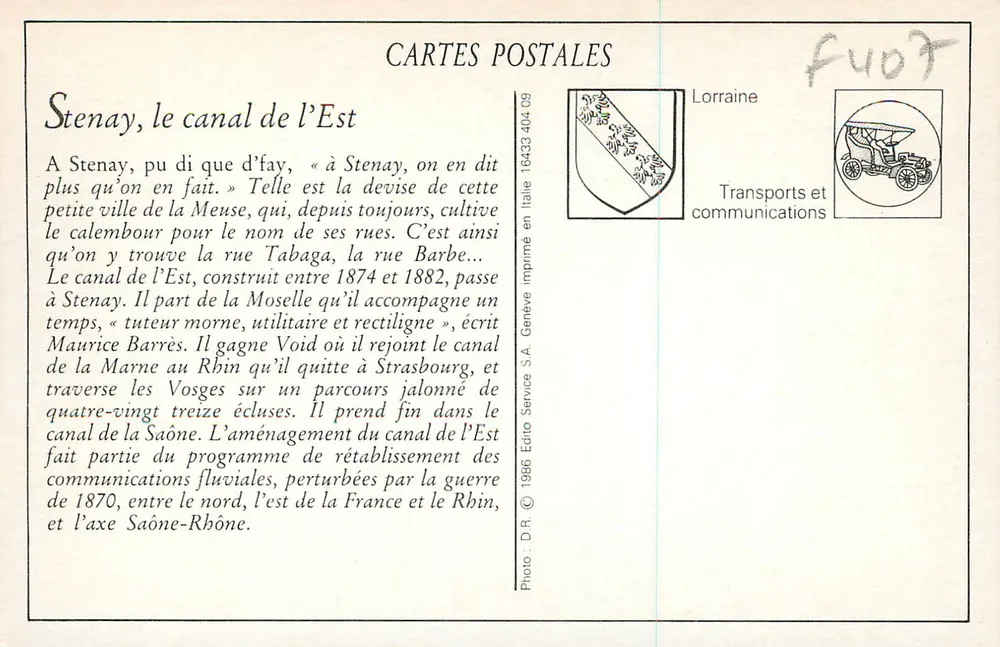 CARTES POSTALES

F407

Stenay, le canal de l'Est

A Stenay, pu di que d'fay, « à Stenay, on en dit plus qu'on en fait. » Telle est la devise de cette petite ville de la Meuse, qui, depuis toujours, cultive le calembour pour le nom de ses rues. C'est ainsi qu'on y trouve la rue Tabaga, la rue Barbe... Le canal de l'Est, construit entre 1874 et 1882, passe à Stenay. Il part de la Moselle qu'il accompagne un temps, « tuteur morne, utilitaire et rectiligne », écrit Maurice Barrès. Il gagne Void où il rejoint le canal de la Marne au Rhin qu'il quitte à Strasbourg, et traverse les Vosges sur un parcours jalonné de quatre-vingt treize écluses. Il prend fin dans le canal de la Saône. L'aménagement du canal de l'Est fait partie du programme de rétablissement des communications fluviales, perturbées par la guerre de 1870, entre le nord, l'est de la France et le Rhin, et l'axe Saône-Rhône.

Photo : D.R. © 1986 Edito Service S.A. Genève imprimé en Italie 16433 404 09

Lorraine

Transports et communications